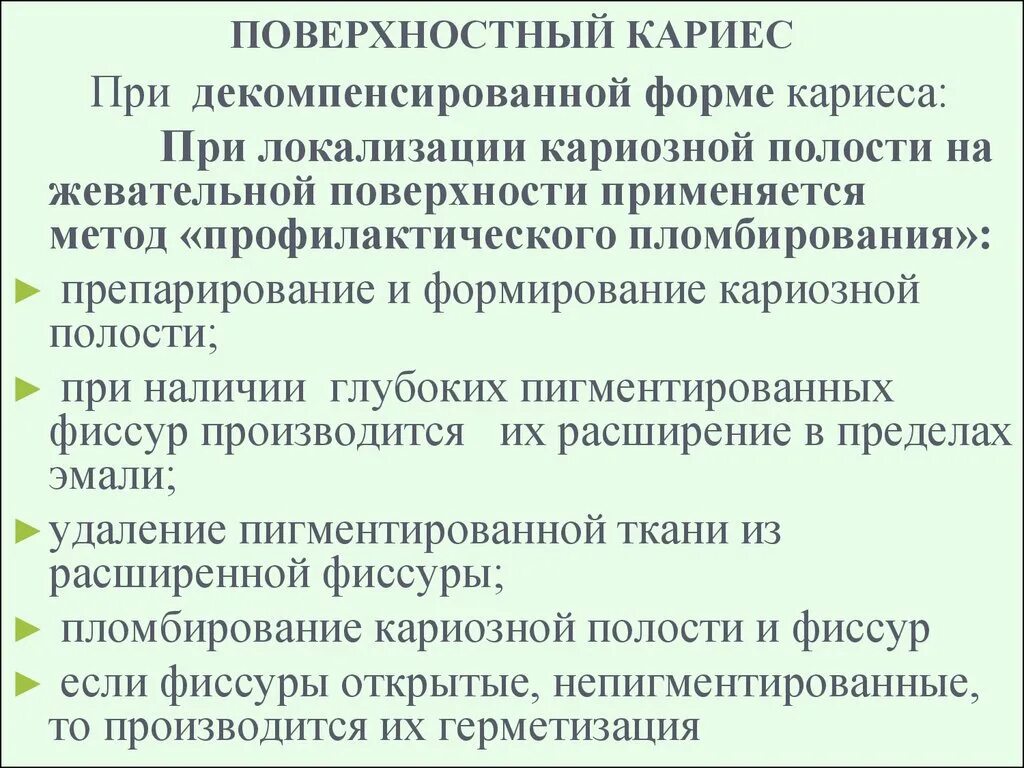 ПОВЕРХНОСТНЫЙ КАРИЕС

При декомпенсированной форме кариеса:

При локализации кариозной полости на жевательной поверхности применяется метод «профилактического пломбирования»:

► препарирование и формирование кариозной полости;

► при наличии глубоких пигментированных фиссур производится их расширение в пределах эмали;

► удаление пигментированной ткани из расширенной фиссуры;

► пломбирование кариозной полости и фиссур

► если фиссуры открытые, непигментированные, то производится их герметизация